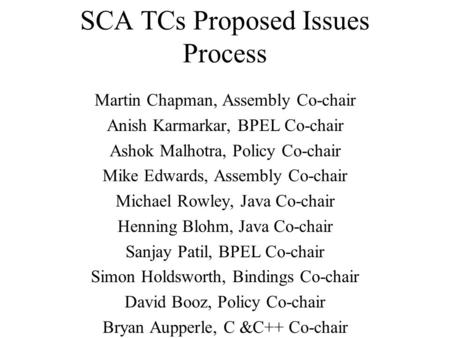 SCA TCs Proposed Issues Process

Martin Chapman, Assembly Co-chair
Anish Karmarkar, BPEL Co-chair
Ashok Malhotra, Policy Co-chair
Mike Edwards, Assembly Co-chair
Michael Rowley, Java Co-chair
Henning Blohm, Java Co-chair
Sanjay Patil, BPEL Co-chair
Simon Holdsworth, Bindings Co-chair
David Booz, Policy Co-chair
Bryan Aupperle, C &C++ Co-chair